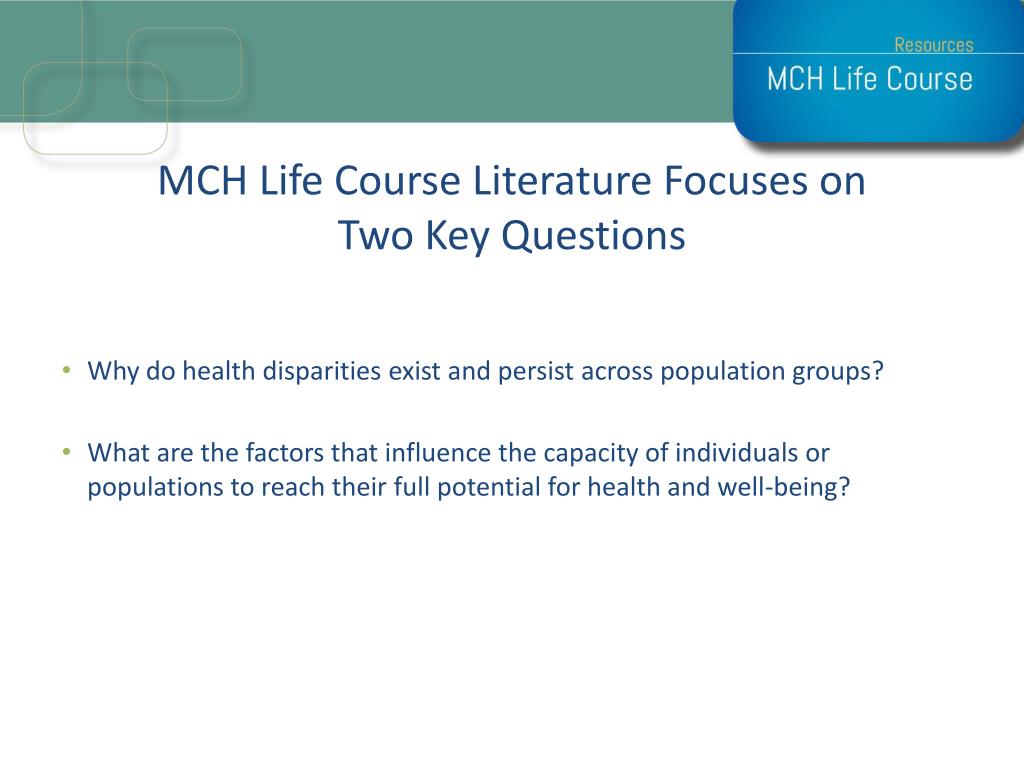 Resources
MCH Life Course

MCH Life Course Literature Focuses on Two Key Questions

• Why do health disparities exist and persist across population groups?

• What are the factors that influence the capacity of individuals or populations to reach their full potential for health and well-being?